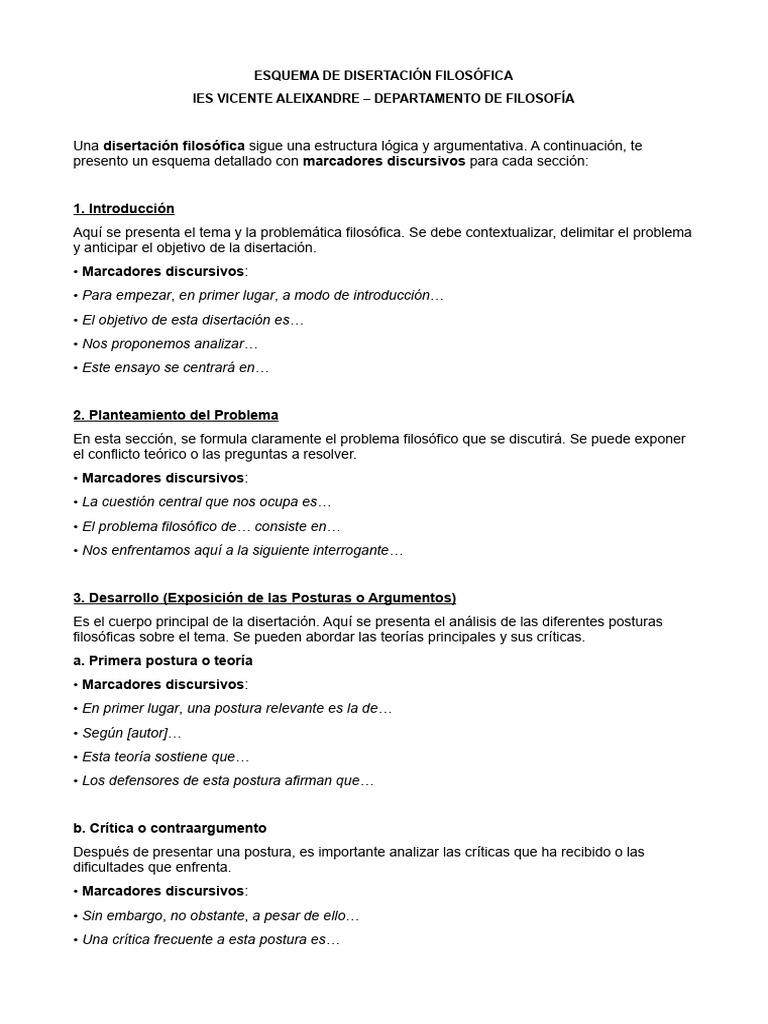 ESQUEMA DE DISERTACIÓN FILOSÓFICA
IES VICENTE ALEIXANDRE – DEPARTAMENTO DE FILOSOFÍA

Una disertación filosófica sigue una estructura lógica y argumentativa. A continuación, te presento un esquema detallado con marcadores discursivos para cada sección:

1. Introducción

Aquí se presenta el tema y la problemática filosófica. Se debe contextualizar, delimitar el problema y anticipar el objetivo de la disertación.

• Marcadores discursivos:

• Para empezar, en primer lugar, a modo de introducción…

• El objetivo de esta disertación es…

• Nos proponemos analizar…

• Este ensayo se centrará en…

2. Planteamiento del Problema

En esta sección, se formula claramente el problema filosófico que se discutirá. Se puede exponer el conflicto teórico o las preguntas a resolver.

• Marcadores discursivos:

• La cuestión central que nos ocupa es…

• El problema filosófico de… consiste en…

• Nos enfrentamos aquí a la siguiente interrogante…

3. Desarrollo (Exposición de las Posturas o Argumentos)

Es el cuerpo principal de la disertación. Aquí se presenta el análisis de las diferentes posturas filosóficas sobre el tema. Se pueden abordar las teorías principales y sus críticas.

a. Primera postura o teoría

• Marcadores discursivos:

• En primer lugar, una postura relevante es la de…

• Según [autor]…

• Esta teoría sostiene que…

• Los defensores de esta postura afirman que…

b. Crítica o contraargumento

Después de presentar una postura, es importante analizar las críticas que ha recibido o las dificultades que enfrenta.

• Marcadores discursivos:

• Sin embargo, no obstante, a pesar de ello…

• Una crítica frecuente a esta postura es…